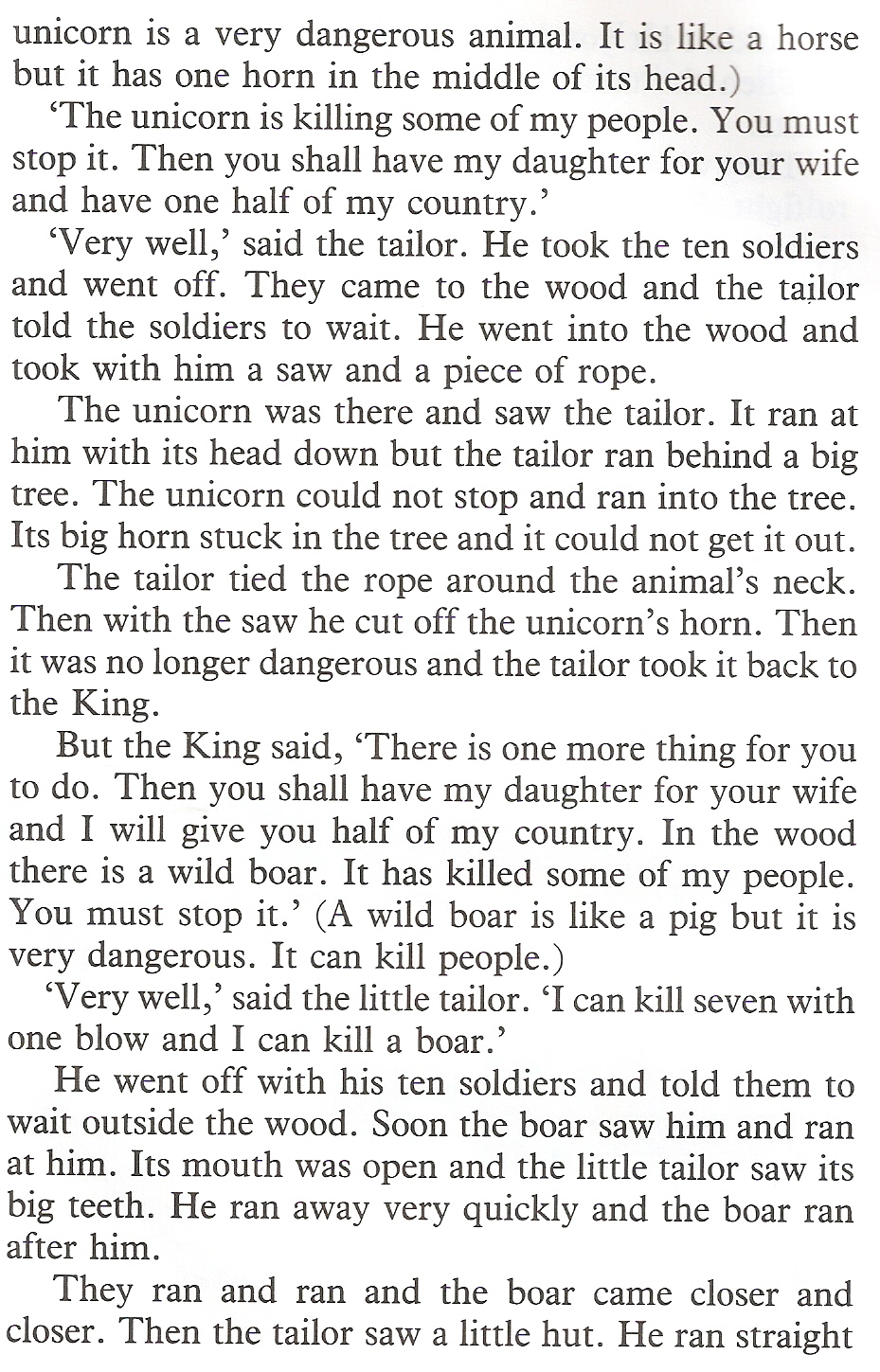 unicorn is a very dangerous animal. It is like a horse but it has one horn in the middle of its head.)

'The unicorn is killing some of my people. You must stop it. Then you shall have my daughter for your wife and have one half of my country.'

'Very well,' said the tailor. He took the ten soldiers and went off. They came to the wood and the tailor told the soldiers to wait. He went into the wood and took with him a saw and a piece of rope.

The unicorn was there and saw the tailor. It ran at him with its head down but the tailor ran behind a big tree. The unicorn could not stop and ran into the tree. Its big horn stuck in the tree and it could not get it out.

The tailor tied the rope around the animal's neck. Then with the saw he cut off the unicorn's horn. Then it was no longer dangerous and the tailor took it back to the King.

But the King said, 'There is one more thing for you to do. Then you shall have my daughter for your wife and I will give you half of my country. In the wood there is a wild boar. It has killed some of my people. You must stop it.' (A wild boar is like a pig but it is very dangerous. It can kill people.)

'Very well,' said the little tailor. 'I can kill seven with one blow and I can kill a boar.'

He went off with his ten soldiers and told them to wait outside the wood. Soon the boar saw him and ran at him. Its mouth was open and the little tailor saw its big teeth. He ran away very quickly and the boar ran after him.

They ran and ran and the boar came closer and closer. Then the tailor saw a little hut. He ran straight